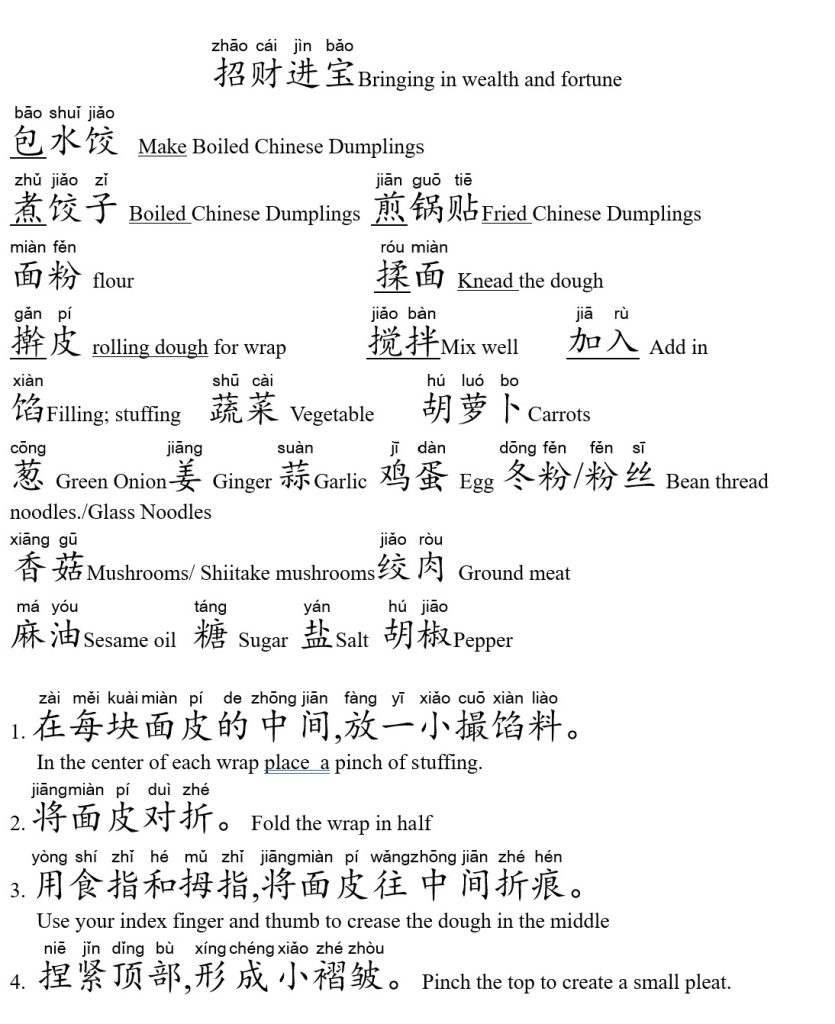 zhāo cái jìn bǎo
招财进宝 Bringing in wealth and fortune

bāo shuǐ jiǎo
包水饺 Make Boiled Chinese Dumplings

zhǔ jiǎo zǐ
煮饺子 Boiled Chinese Dumplings

jiān guō tiē
煎锅贴 Fried Chinese Dumplings

miàn fěn
面粉 flour

róu miàn
揉面 Knead the dough

gǎn pí
擀皮 rolling dough for wrap

jiǎo bàn
搅拌 Mix well

jiā rù
加入 Add in

xiàn
馅 Filling; stuffing

shū cài
蔬菜 Vegetable

hú luó bo
胡萝卜 Carrots

cōng
葱 Green Onion

jiāng
姜 Ginger

suàn
蒜 Garlic

jī dàn
鸡蛋 Egg

dōng fěn fěn sī
冬粉/粉丝 Bean thread noodles./Glass Noodles

xiāng gū
香菇 Mushrooms/ Shiitake mushrooms

jiǎo ròu
绞肉 Ground meat

má yóu
麻油 Sesame oil

táng
糖 Sugar

yán
盐 Salt

hú jiāo
胡椒 Pepper

zài měi kuài miàn pí de zhōng jiān fàng yī xiǎo cuō xiàn liào
1. 在每块面皮的中间,放一小撮馅料。
In the center of each wrap place a pinch of stuffing.

jiāng miàn pí duì zhé
2. 将面皮对折。 Fold the wrap in half

yòng shí zhǐ hé mǔ zhǐ jiāng miàn pí wǎng zhōng jiān zhé hén
3. 用食指和拇指,将面皮往中间折痕。
Use your index finger and thumb to crease the dough in the middle

niē jǐn dǐng bù xíng chéng xiǎo zhé zhòu
4. 捏紧顶部,形成小褶皱。 Pinch the top to create a small pleat.